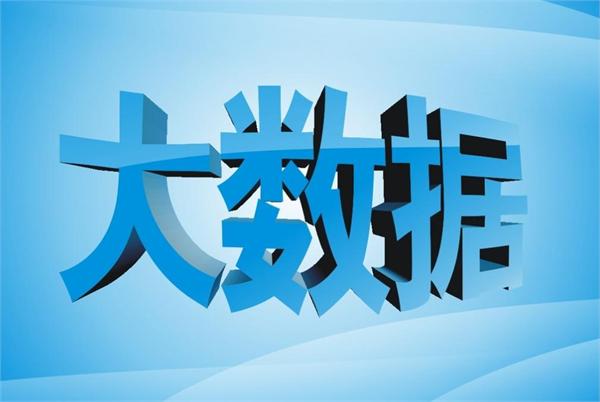 大数据